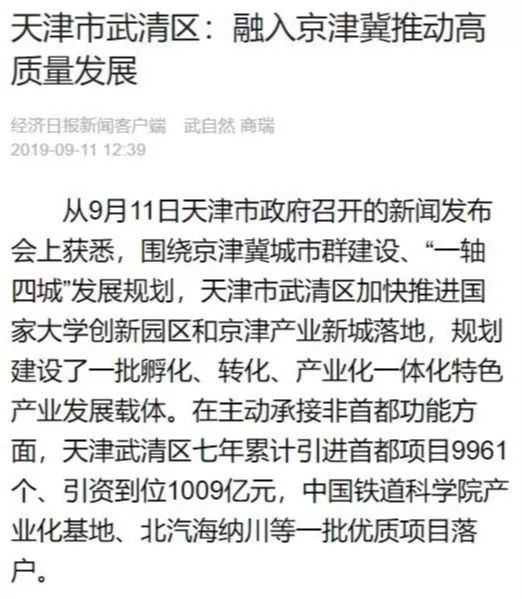 天津市武清区：融入京津冀推动高质量发展

经济日报新闻客户端 武自然 商瑞
2019-09-11 12:39

从9月11日天津市政府召开的新闻发布会上获悉，围绕京津冀城市群建设、“一轴四城”发展规划，天津市武清区加快推进国家大学创新园区和京津产业新城落地，规划建设了一批孵化、转化、产业化一体化特色产业发展载体。在主动承接非首都功能方面，天津武清区七年累计引进首都项目9961个、引资到位1009亿元，中国铁道科学院产业化基地、北汽海纳川等一批优质项目落户。